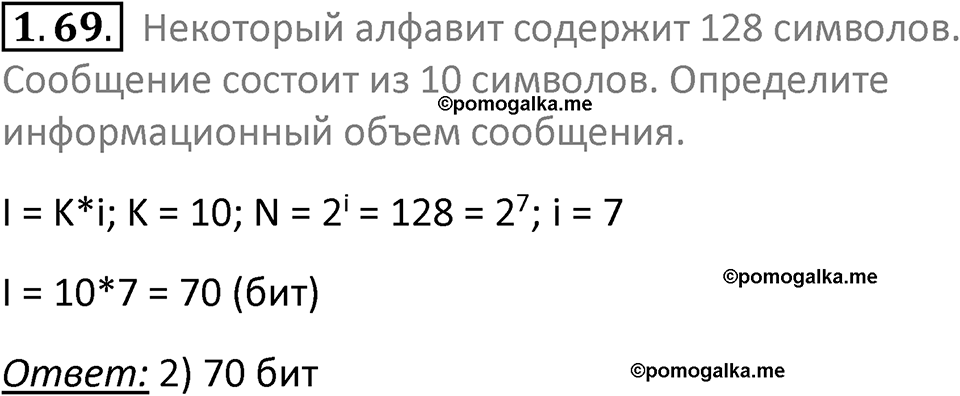 1.69. Некоторый алфавит содержит 128 символов. Сообщение состоит из 10 символов. Определите информационный объем сообщения.

©pomogalka.me

$I = K*i$; $K = 10$; $N = 2^i = 128 = 2^7$; $i = 7$

$I = 10*7 = 70$ (бит)

©pomogalka.me

Ответ: 2) 70 бит

©pomogalka.me